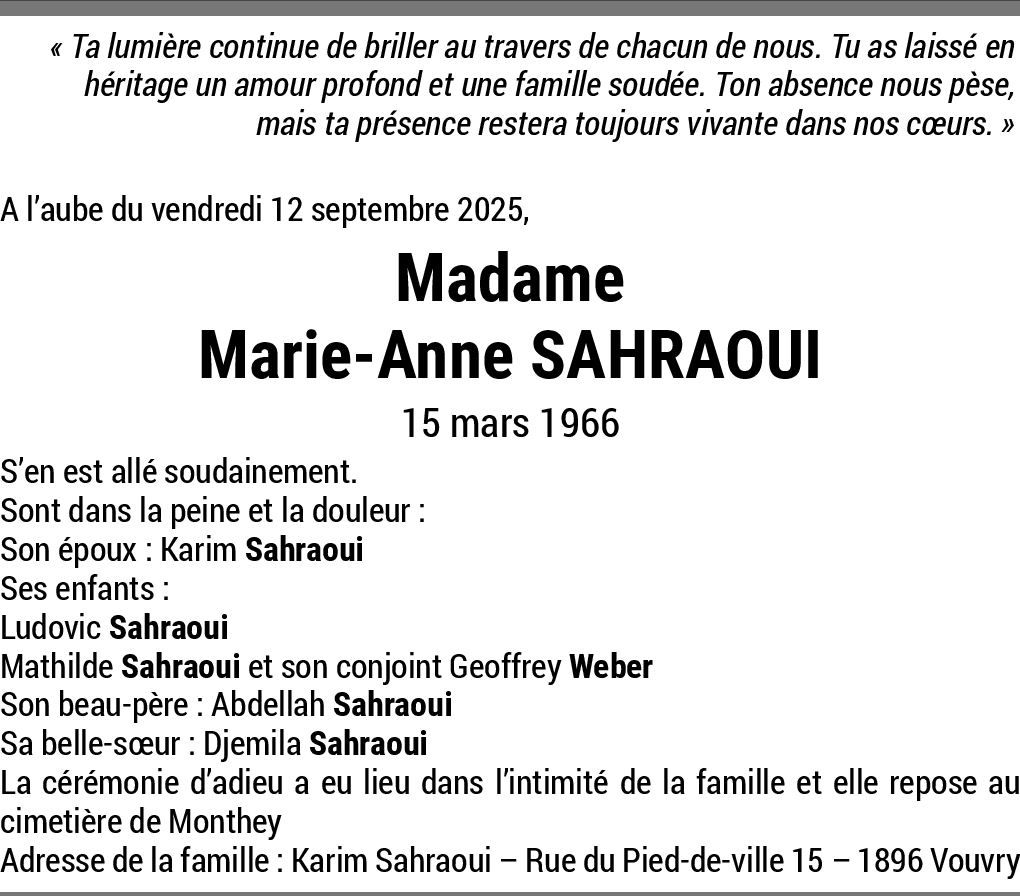 « Ta lumière continue de briller au travers de chacun de nous. Tu as laissé en héritage un amour profond et une famille soudée. Ton absence nous pèse, mais ta présence restera toujours vivante dans nos cœurs. »

A l'aube du vendredi 12 septembre 2025,

Madame
Marie-Anne SAHRAOUI

15 mars 1966

S'en est allé soudainement.
Sont dans la peine et la douleur :
Son époux : Karim Sahraoui
Ses enfants :
Ludovic Sahraoui
Mathilde Sahraoui et son conjoint Geoffrey Weber
Son beau-père : Abdellah Sahraoui
Sa belle-sœur : Djemila Sahraoui
La cérémonie d'adieu a eu lieu dans l'intimité de la famille et elle repose au cimetière de Monthey
Adresse de la famille : Karim Sahraoui – Rue du Pied-de-ville 15 – 1896 Vouvry